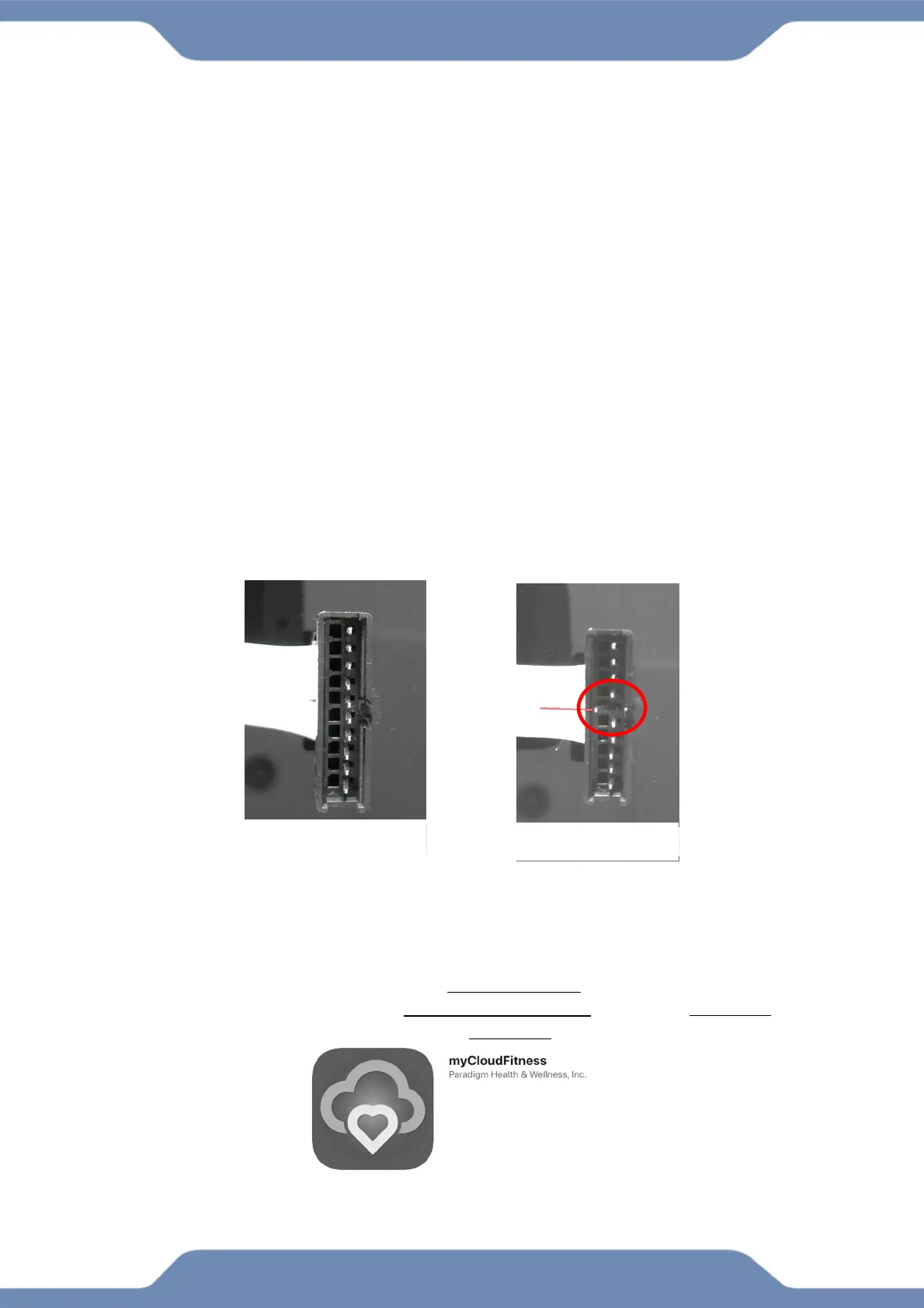 myCloudFitness
Paradigm Health & Wellness, Inc.